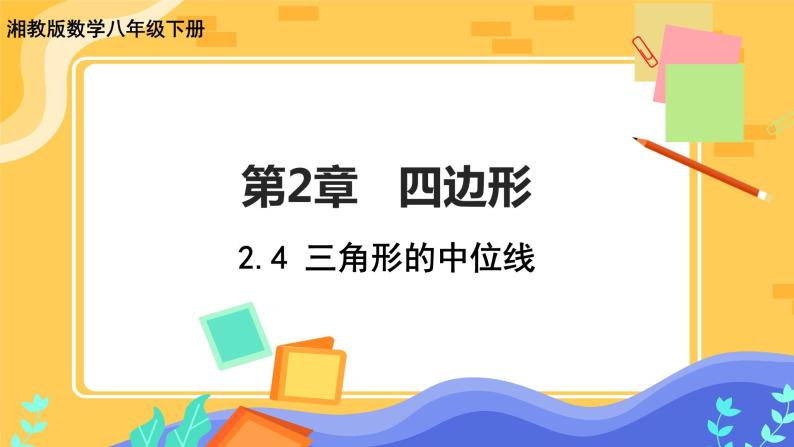 湘教版数学八年级下册

第2章　四边形

2.4 三角形的中位线